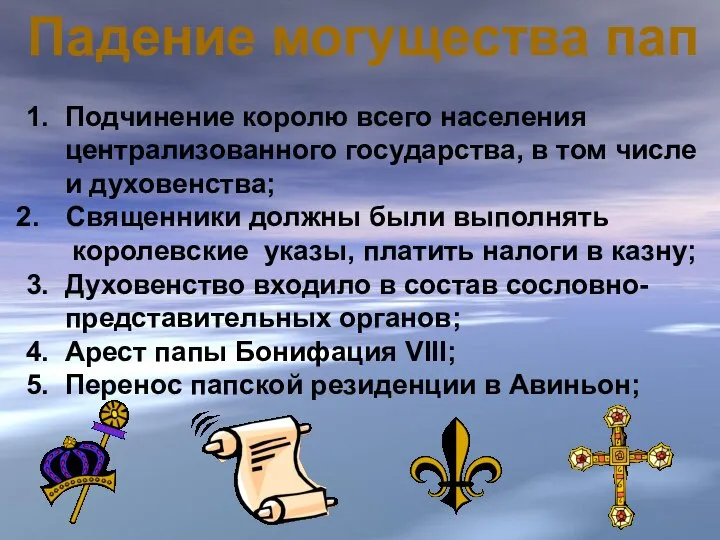 Падение могущества пап

1. Подчинение королю всего населения централизованного государства, в том числе и духовенства;
2. Священники должны были выполнять королевские указы, платить налоги в казну;
3. Духовенство входило в состав сословно-представительных органов;
4. Арест папы Бонифация VIII;
5. Перенос папской резиденции в Авиньон;